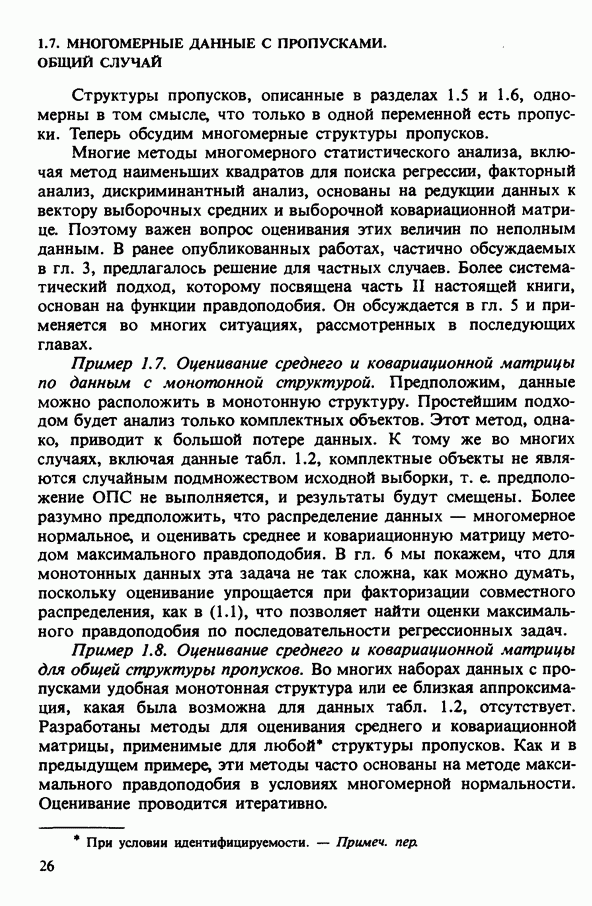 1.7. МНОГОМЕРНЫЕ ДАННЫЕ С ПРОПУСКАМИ. ОБЩИЙ СЛУЧАЙ

Структуры пропусков, описанные в разделах 1.5 и 1.6, одномерны в том смысле, что только в одной переменной есть пропуски. Теперь обсудим многомерные структуры пропусков.

Многие методы многомерного статистического анализа, включая метод наименьших квадратов для поиска регрессии, факторный анализ, дискриминантный анализ, основаны на редукции данных к вектору выборочных средних и выборочной ковариационной матрице. Поэтому важен вопрос оценивания этих величин по неполным данным. В ранее опубликованных работах, частично обсуждаемых в гл. 3, предлагалось решение для частных случаев. Более систематический подход, которому посвящена часть II настоящей книги, основан на функции правдоподобия. Он обсуждается в гл. 5 и применяется во многих ситуациях, рассмотренных в последующих главах.

Пример 1.7. Оценивание среднего и ковариационной матрицы по данным с монотонной структурой. Предположим, данные можно расположить в монотонную структуру. Простейшим подходом будет анализ только комплектных объектов. Этот метод, однако, приводит к большой потере данных. К тому же во многих случаях, включая данные табл. 1.2, комплектные объекты не являются случайным подмножеством исходной выборки, т. е. предположение ОПС не выполняется, и результаты будут смещены. Более разумно предположить, что распределение данных — многомерное нормальное, и оценивать среднее и ковариационную матрицу методом максимального правдоподобия. В гл. 6 мы покажем, что для монотонных данных эта задача не так сложна, как можно думать, поскольку оценивание упрощается при факторизации совместного распределения, как в (1.1), что позволяет найти оценки максимального правдоподобия по последовательности регрессионных задач.

Пример 1.8. Оценивание среднего и ковариационной матрицы для общей структуры пропусков. Во многих наборах данных с пропусками удобная монотонная структура или ее близкая аппроксимация, какая была возможна для данных табл. 1.2, отсутствует. Разработаны методы для оценивания среднего и ковариационной матрицы, применимые для любой* структуры пропусков. Как и в предыдущем примере, эти методы часто основаны на методе максимального правдоподобия в условиях многомерной нормальности. Оценивание проводится итеративно.

* При условии идентифицируемости. — Примеч. пер.

26